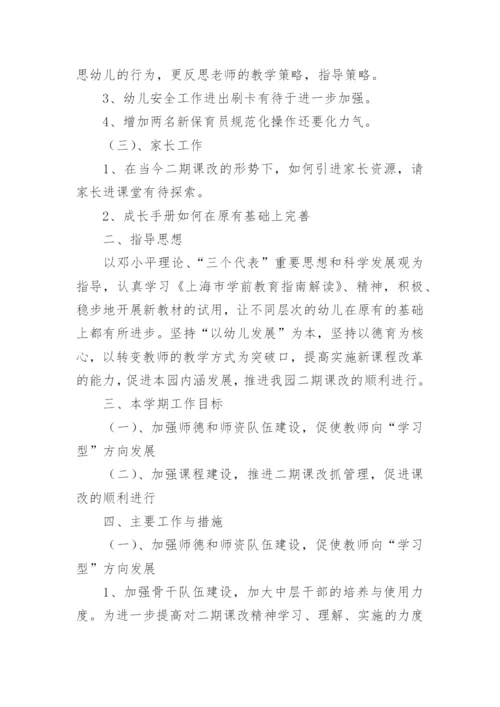 思幼儿的行为，更反思老师的教学策略，指导策略。

3、幼儿安全工作进出刷卡有待于进一步加强。

4、增加两名新保育员规范化操作还要化力气。

（三）、家长工作

1、在当今二期课改的形势下，如何引进家长资源，请家长进课堂有待探索。

2、成长手册如何在原有基础上完善

二、指导思想

以邓小平理论、“三个代表”重要思想和科学发展观为指导，认真学习《上海市学前教育指南解读》、精神，积极、稳步地开展新教材的试用，让不同层次的幼儿在原有的基础上都有所进步。坚持“以幼儿发展”为本，坚持以德育为核心，以转变教师的教学方式为突破口，提高实施新课程改革的能力，促进本园内涵发展，推进我园二期课改的顺利进行。

三、本学期工作目标

（一）、加强师德和师资队伍建设，促使教师向“学习型”方向发展

（二）、加强课程建设，推进二期课改抓管理，促进课改的顺利进行

四、主要工作与措施

（一）、加强师德和师资队伍建设，促使教师向“学习型”方向发展

1、加强骨干队伍建设，加大中层干部的培养与使用力度。为进一步提高对二期课改精神学习、理解、实施的力度